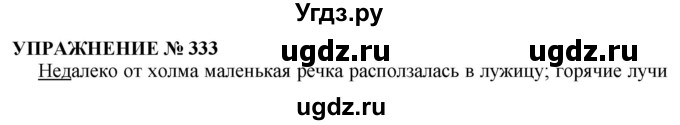 Угдз.ру

УПРАЖНЕНИЕ № 333 ugdz.ru ugdz.ru

Недалеко от холма маленькая речка расползалась в лужицу; горячие лучи

ugdz.ru